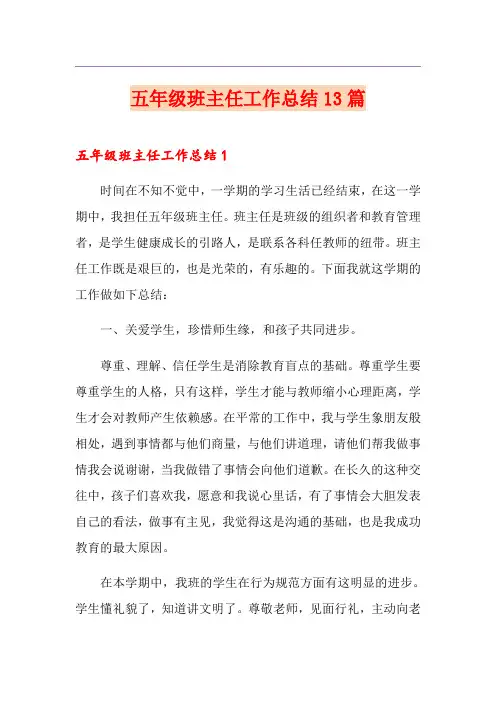 五年级班主任工作总结13篇

五年级班主任工作总结1

时间在不知不觉中，一学期的学习生活已经结束，在这一学期中，我担任五年级班主任。班主任是班级的组织者和教育管理者，是学生健康成长的引路人，是联系各科任教师的纽带。班主任工作既是艰巨的，也是光荣的，有乐趣的。下面我就这学期的工作做如下总结：

一、关爱学生，珍惜师生缘，和孩子共同进步。

尊重、理解、信任学生是消除教育盲点的基础。尊重学生要尊重学生的人格，只有这样，学生才能与教师缩小心理距离，学生才会对教师产生依赖感。在平常的工作中，我与学生象朋友般相处，遇到事情都与他们商量，与他们讲道理，请他们帮我做事情我会说谢谢，当我做错了事情会向他们道歉。在长久的这种交往中，孩子们喜欢我，愿意和我说心里话，有了事情会大胆发表自己的看法，做事有主见，我觉得这是沟通的基础，也是我成功教育的最大原因。

在本学期中，我班的学生在行为规范方面有这明显的进步。学生懂礼貌了，知道讲文明了。尊敬老师，见面行礼，主动向老